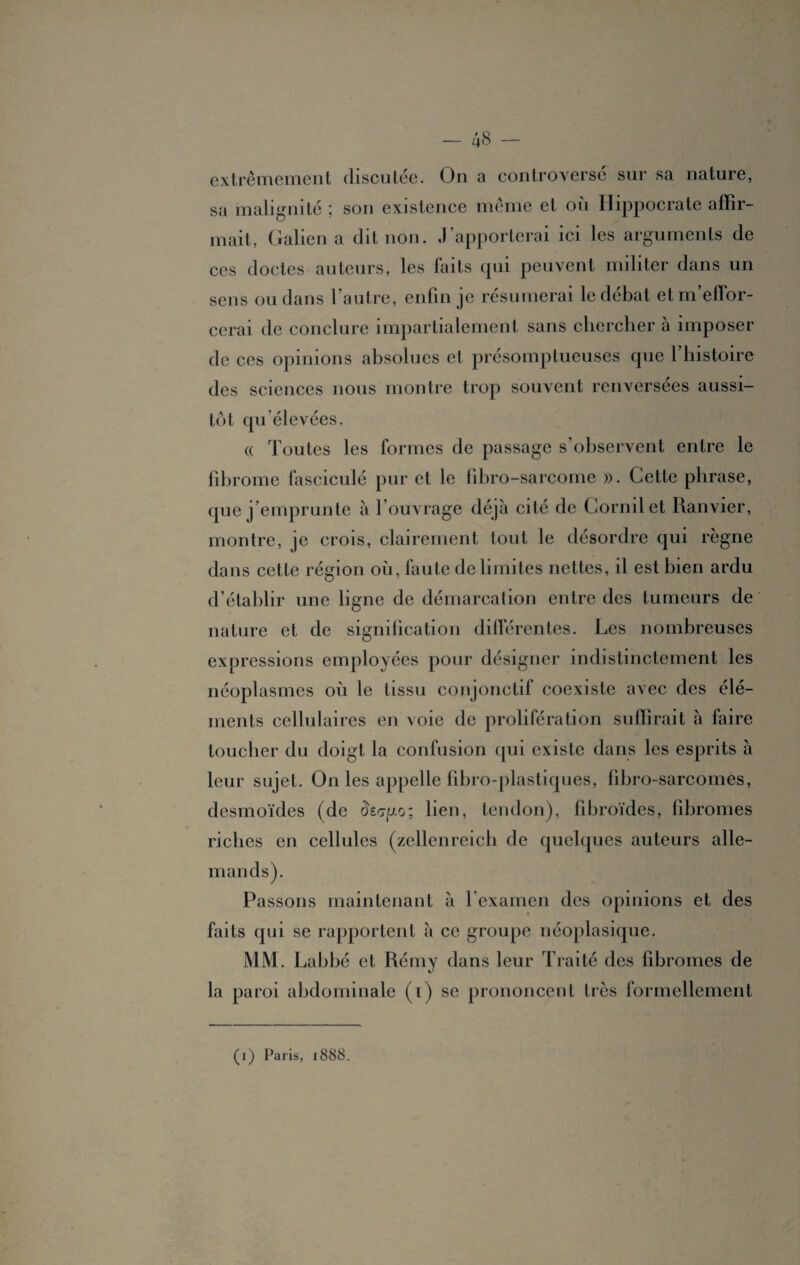 — 48 —

extrêmement discutée. On a controversé sur sa nature, sa malignité ; son existence même et où Hippocrate affirmait, Galien a dit non. J'apporterai ici les arguments de ces doctes auteurs, les faits qui peuvent militer dans un sens ou dans l'autre, enfin je résumerai le débat et m'efforcerai de conclure impartialement sans chercher à imposer de ces opinions absolues et présomptueuses que l'histoire des sciences nous montre trop souvent renversées aussitôt qu'élevées.

« Toutes les formes de passage s'observent entre le fibrome fasciculé pur et le fibro-sarcome ». Cette phrase, que j'emprunte à l'ouvrage déjà cité de Cornil et Ranvier, montre, je crois, clairement tout le désordre qui règne dans cette région où, faute de limites nettes, il est bien ardu d'établir une ligne de démarcation entre des tumeurs de nature et de signification différentes. Les nombreuses expressions employées pour désigner indistinctement les néoplasmes où le tissu conjonctif coexiste avec des éléments cellulaires en voie de prolifération suffirait à faire toucher du doigt la confusion qui existe dans les esprits à leur sujet. On les appelle fibro-plastiques, fibro-sarcomes, desmoïdes (de δεσμος lien, tendon), fibroïdes, fibromes riches en cellules (zellenreich de quelques auteurs allemands).

Passons maintenant à l'examen des opinions et des faits qui se rapportent à ce groupe néoplasique.

MM. Labbé et Rémy dans leur Traité des fibromes de la paroi abdominale (1) se prononcent très formellement

(1) Paris, 1888.